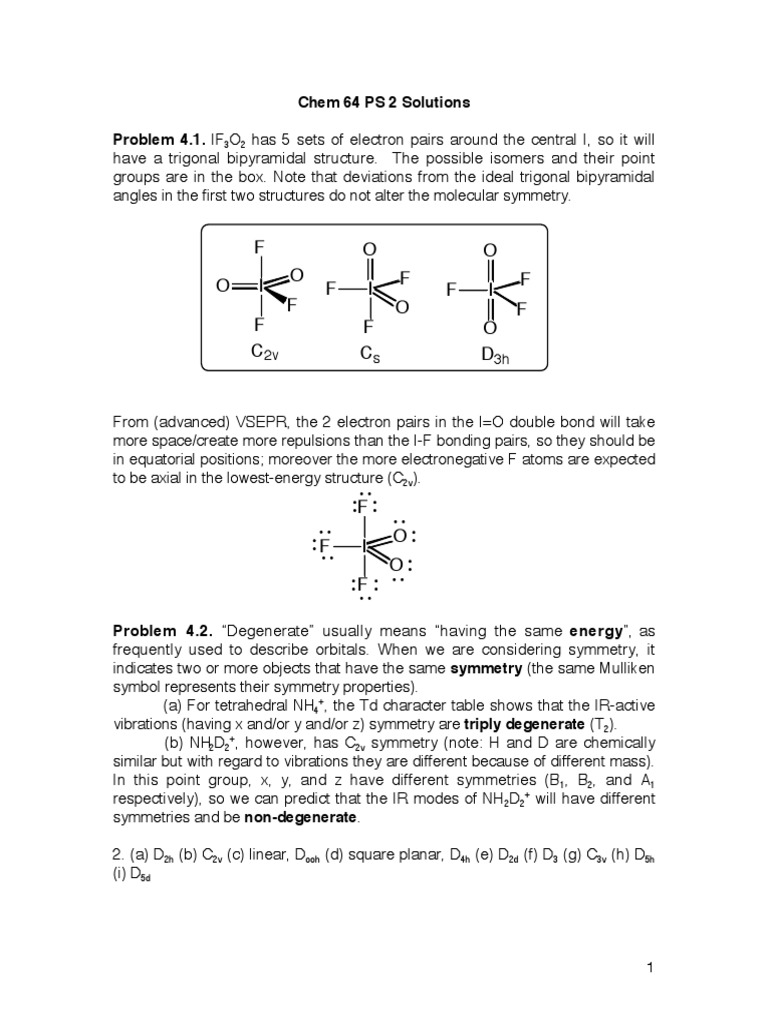 Chem 64 PS 2 Solutions

**Problem 4.1.** $IF_3O_2$ has 5 sets of electron pairs around the central I, so it will have a trigonal bipyramidal structure. The possible isomers and their point groups are in the box. Note that deviations from the ideal trigonal bipyramidal angles in the first two structures do not alter the molecular symmetry.

F O I O F F
$C_{2v}$

O F I F O F
$C_s$

O F I F F O
$D_{3h}$

From (advanced) VSEPR, the 2 electron pairs in the I=O double bond will take more space/create more repulsions than the I-F bonding pairs, so they should be in equatorial positions; moreover the more electronegative F atoms are expected to be axial in the lowest-energy structure ($C_{2v}$).

F F I O O F

**Problem 4.2.** "Degenerate" usually means "having the same **energy**", as frequently used to describe orbitals. When we are considering symmetry, it indicates two or more objects that have the same **symmetry** (the same Mulliken symbol represents their symmetry properties).

(a) For tetrahedral $NH_4^+$, the Td character table shows that the IR-active vibrations (having x and/or y and/or z) symmetry are **triply degenerate** ($T_2$).

(b) $NH_2D_2^+$, however, has $C_{2v}$ symmetry (note: H and D are chemically similar but with regard to vibrations they are different because of different mass). In this point group, x, y, and z have different symmetries ($B_1$, $B_2$, and $A_1$ respectively), so we can predict that the IR modes of $NH_2D_2^+$ will have different symmetries and be **non-degenerate**.

2. (a) $D_{2h}$ (b) $C_{2v}$ (c) linear, $D_{\infty h}$ (d) square planar, $D_{4h}$ (e) $D_{2d}$ (f) $D_3$ (g) $C_{3v}$ (h) $D_{5h}$ (i) $D_{5d}$

1